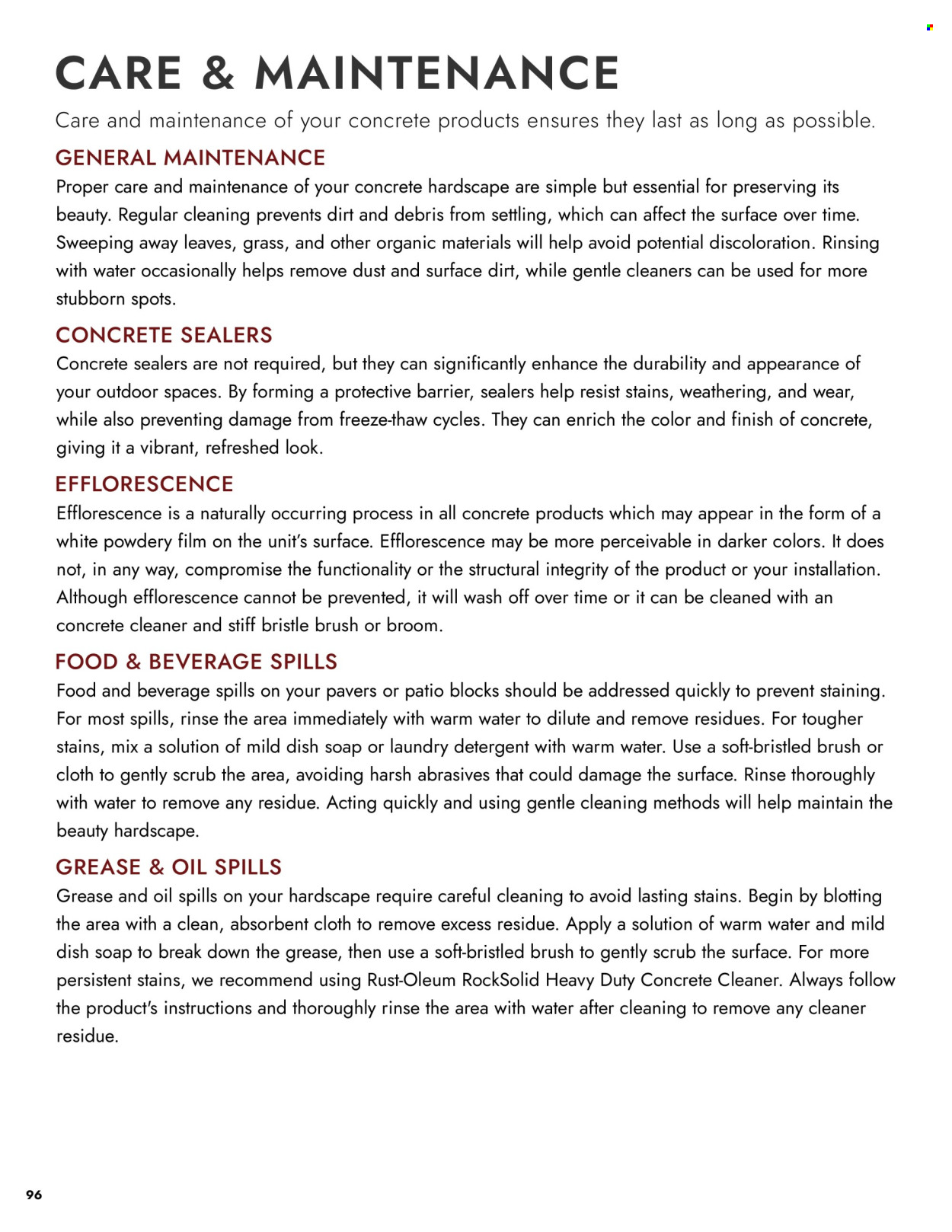 CARE & MAINTENANCE

Care and maintenance of your concrete products ensures they last as long as possible.

GENERAL MAINTENANCE

Proper care and maintenance of your concrete hardscape are simple but essential for preserving its beauty. Regular cleaning prevents dirt and debris from settling, which can affect the surface over time. Sweeping away leaves, grass, and other organic materials will help avoid potential discoloration. Rinsing with water occasionally helps remove dust and surface dirt, while gentle cleaners can be used for more stubborn spots.

CONCRETE SEALERS

Concrete sealers are not required, but they can significantly enhance the durability and appearance of your outdoor spaces. By forming a protective barrier, sealers help resist stains, weathering, and wear, while also preventing damage from freeze-thaw cycles. They can enrich the color and finish of concrete, giving it a vibrant, refreshed look.

EFFLORESCENCE

Efflorescence is a naturally occurring process in all concrete products which may appear in the form of a white powdery film on the unit's surface. Efflorescence may be more perceivable in darker colors. It does not, in any way, compromise the functionality or the structural integrity of the product or your installation. Although efflorescence cannot be prevented, it will wash off over time or it can be cleaned with an concrete cleaner and stiff bristle brush or broom.

FOOD & BEVERAGE SPILLS

Food and beverage spills on your pavers or patio blocks should be addressed quickly to prevent staining. For most spills, rinse the area immediately with warm water to dilute and remove residues. For tougher stains, mix a solution of mild dish soap or laundry detergent with warm water. Use a soft-bristled brush or cloth to gently scrub the area, avoiding harsh abrasives that could damage the surface. Rinse thoroughly with water to remove any residue. Acting quickly and using gentle cleaning methods will help maintain the beauty hardscape.

GREASE & OIL SPILLS

Grease and oil spills on your hardscape require careful cleaning to avoid lasting stains. Begin by blotting the area with a clean, absorbent cloth to remove excess residue. Apply a solution of warm water and mild dish soap to break down the grease, then use a soft-bristled brush to gently scrub the surface. For more persistent stains, we recommend using Rust-Oleum RockSolid Heavy Duty Concrete Cleaner. Always follow the product's instructions and thoroughly rinse the area with water after cleaning to remove any cleaner residue.

96